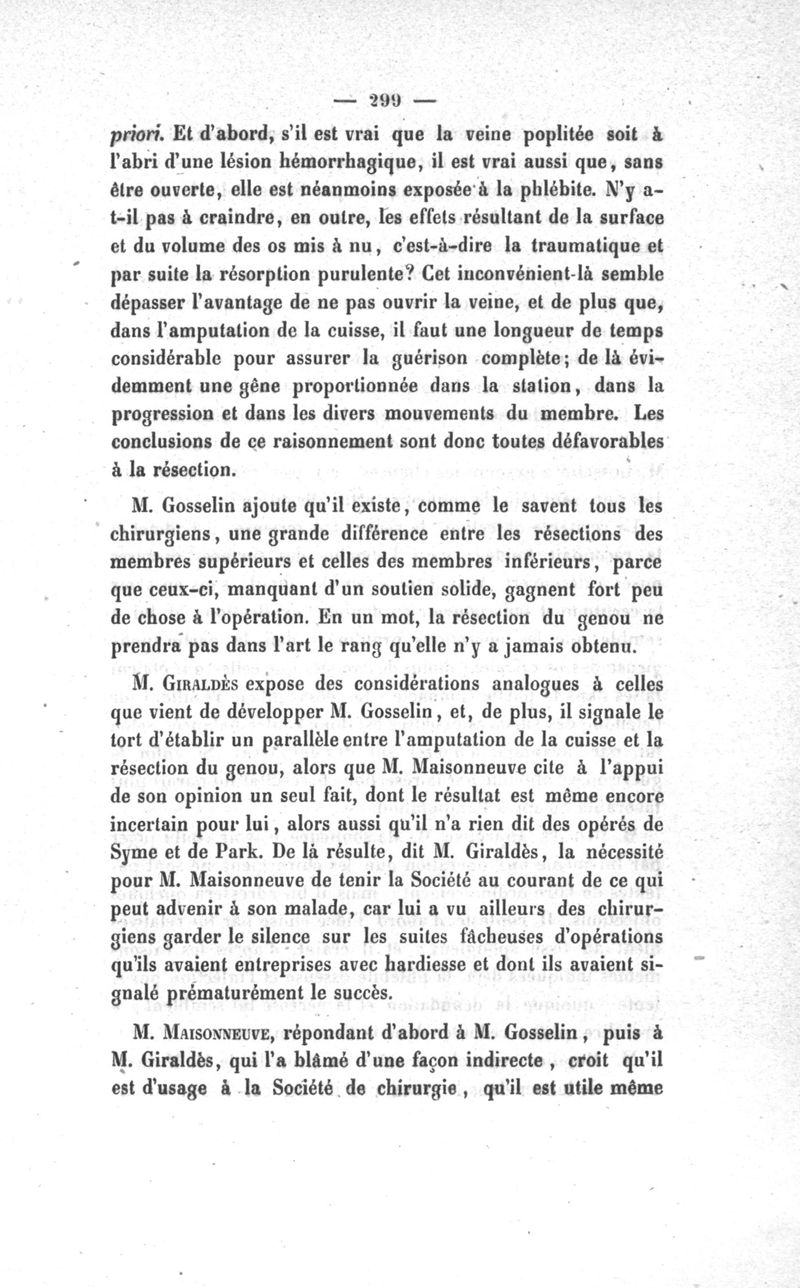 — 299 —

priori. Et d'abord, s'il est vrai que la veine poplitée soit à l'abri d'une lésion hémorrhagique, il est vrai aussi que, sans être ouverte, elle est néanmoins exposée à la phlébite. N'y a-t-il pas à craindre, en outre, les effets résultant de la surface et du volume des os mis à nu, c'est-à-dire la traumatique et par suite la résorption purulente? Cet inconvénient-là semble dépasser l'avantage de ne pas ouvrir la veine, et de plus que, dans l'amputation de la cuisse, il faut une longueur de temps considérable pour assurer la guérison complète; de là évidemment une gêne proportionnée dans la station, dans la progression et dans les divers mouvements du membre. Les conclusions de ce raisonnement sont donc toutes défavorables à la résection.

M. Gosselin ajoute qu'il existe, comme le savent tous les chirurgiens, une grande différence entre les résections des membres supérieurs et celles des membres inférieurs, parce que ceux-ci, manquant d'un soutien solide, gagnent fort peu de chose à l'opération. En un mot, la résection du genou ne prendra pas dans l'art le rang qu'elle n'y a jamais obtenu.

M. Giraldès expose des considérations analogues à celles que vient de développer M. Gosselin, et, de plus, il signale le tort d'établir un parallèle entre l'amputation de la cuisse et la résection du genou, alors que M. Maisonneuve cite à l'appui de son opinion un seul fait, dont le résultat est même encore incertain pour lui, alors aussi qu'il n'a rien dit des opérés de Syme et de Park. De là résulte, dit M. Giraldès, la nécessité pour M. Maisonneuve de tenir la Société au courant de ce qui peut advenir à son malade, car lui a vu ailleurs des chirurgiens garder le silence sur les suites fâcheuses d'opérations qu'ils avaient entreprises avec hardiesse et dont ils avaient signalé prématurément le succès.

M. Maisonneuve, répondant d'abord à M. Gosselin, puis à M. Giraldès, qui l'a blâmé d'une façon indirecte, croit qu'il est d'usage à la Société de chirurgie, qu'il est utile même